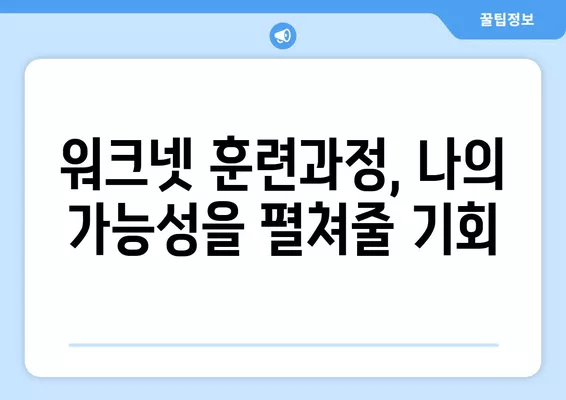 꿀팁정보

워크넷 훈련과정, 나의 가능성을 펼쳐줄 기회